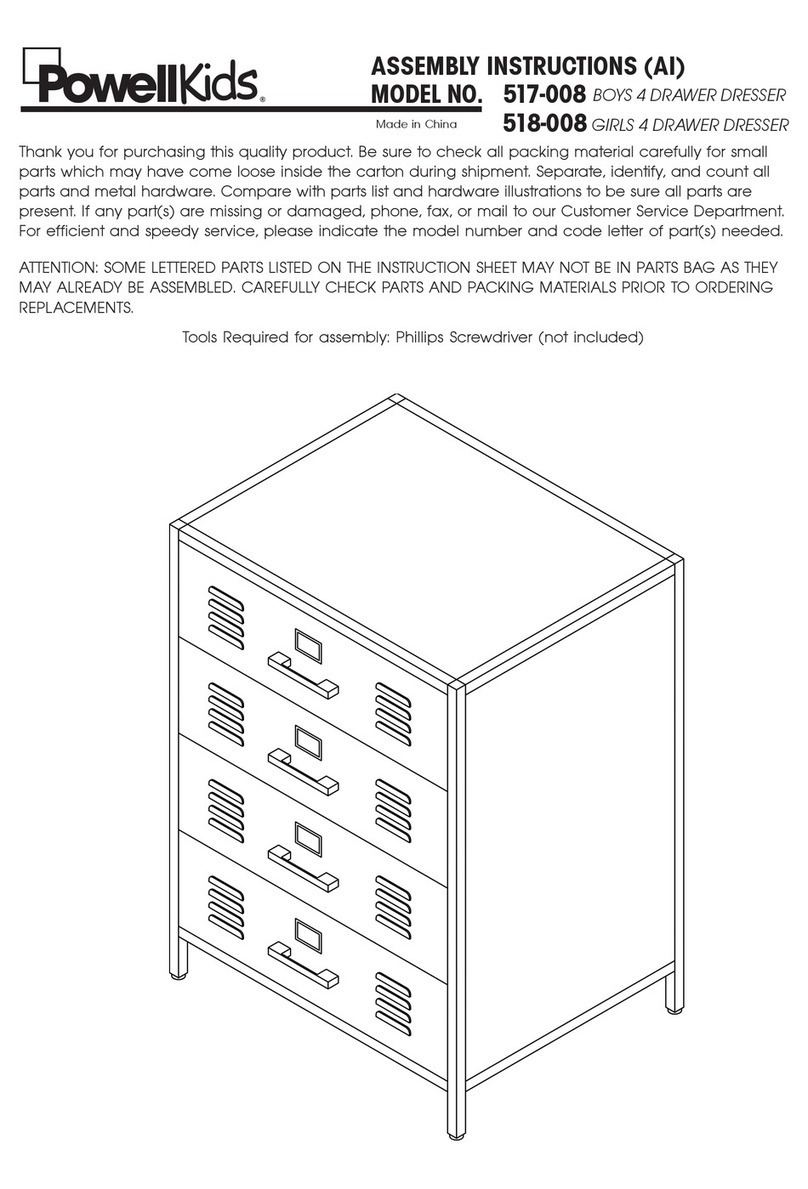 PowellKids®

ASSEMBLY INSTRUCTIONS (AI)
MODEL NO. 517-008 BOYS 4 DRAWER DRESSER
Made in China 518-008 GIRLS 4 DRAWER DRESSER

Thank you for purchasing this quality product. Be sure to check all packing material carefully for small parts which may have come loose inside the carton during shipment. Separate, identify, and count all parts and metal hardware. Compare with parts list and hardware illustrations to be sure all parts are present. If any part(s) are missing or damaged, phone, fax, or mail to our Customer Service Department. For efficient and speedy service, please indicate the model number and code letter of part(s) needed.

ATTENTION: SOME LETTERED PARTS LISTED ON THE INSTRUCTION SHEET MAY NOT BE IN PARTS BAG AS THEY MAY ALREADY BE ASSEMBLED. CAREFULLY CHECK PARTS AND PACKING MATERIALS PRIOR TO ORDERING REPLACEMENTS.

Tools Required for assembly: Phillips Screwdriver (not included)